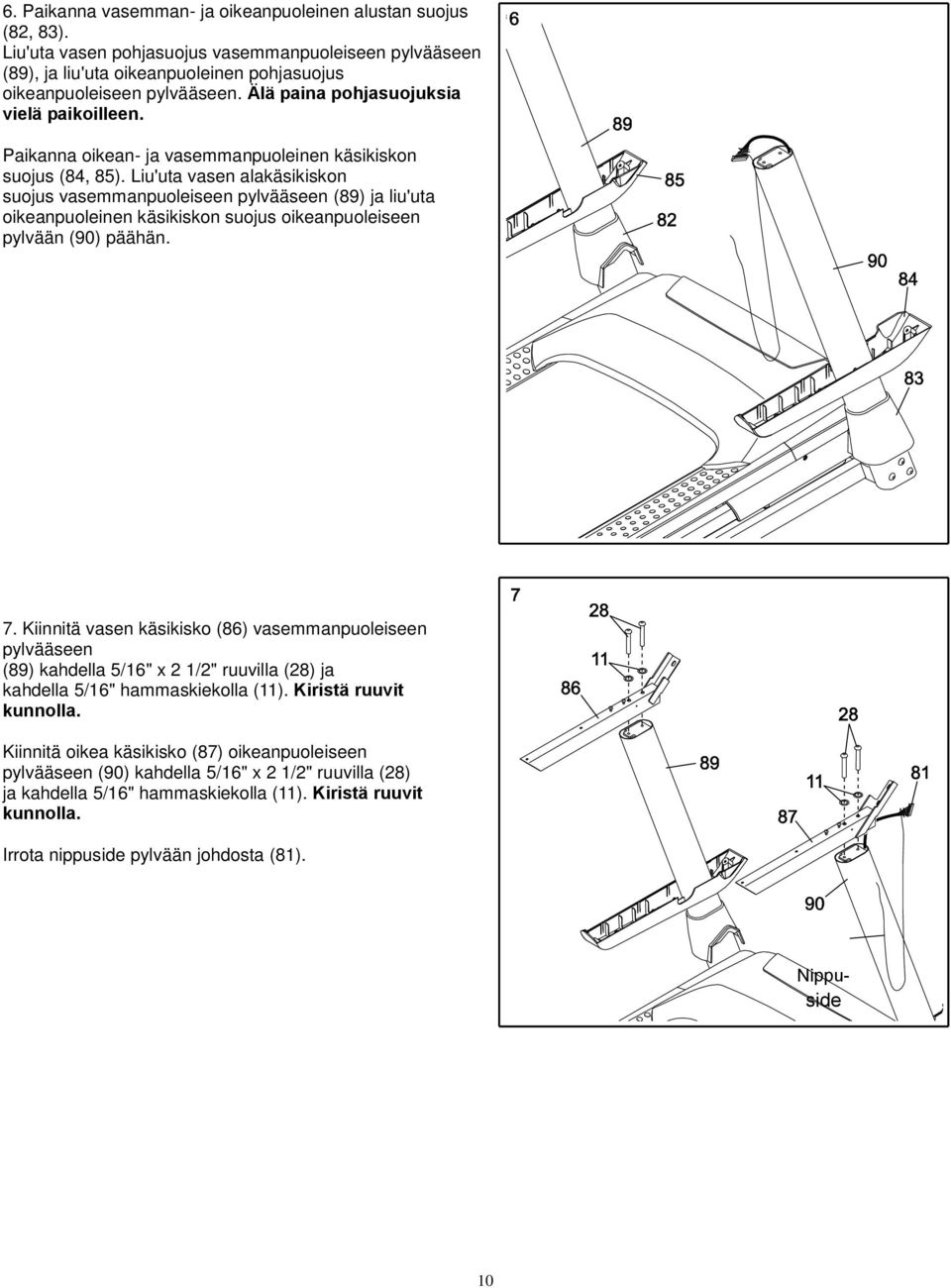 6. Paikanna vasemman- ja oikeanpuoleinen alustan suojus (82, 83). Liu'uta vasen pohjasuojus vasemmanpuoleiseen pylvääseen (89), ja liu'uta oikeanpuoleinen pohjasuojus oikeanpuoleiseen pylvääseen. Älä paina pohjasuojuksia vielä paikoilleen.

Paikanna oikean- ja vasemmanpuoleinen käsikiskon suojus (84, 85). Liu'uta vasen alakäsikiskon suojus vasemmanpuoleiseen pylvääseen (89) ja liu'uta oikeanpuoleinen käsikiskon suojus oikeanpuoleiseen pylvään (90) päähän.

6
89
85
82
90
84
83

7. Kiinnitä vasen käsikisko (86) vasemmanpuoleiseen pylvääseen (89) kahdella 5/16" x 2 1/2" ruuvilla (28) ja kahdella 5/16" hammaskiekolla (11). Kiristä ruuvit kunnolla.

Kiinnitä oikea käsikisko (87) oikeanpuoleiseen pylvääseen (90) kahdella 5/16" x 2 1/2" ruuvilla (28) ja kahdella 5/16" hammaskiekolla (11). Kiristä ruuvit kunnolla.

Irrota nippuside pylvään johdosta (81).

7
28
11
86
28
89
11
81
87
90
Nippuside

10